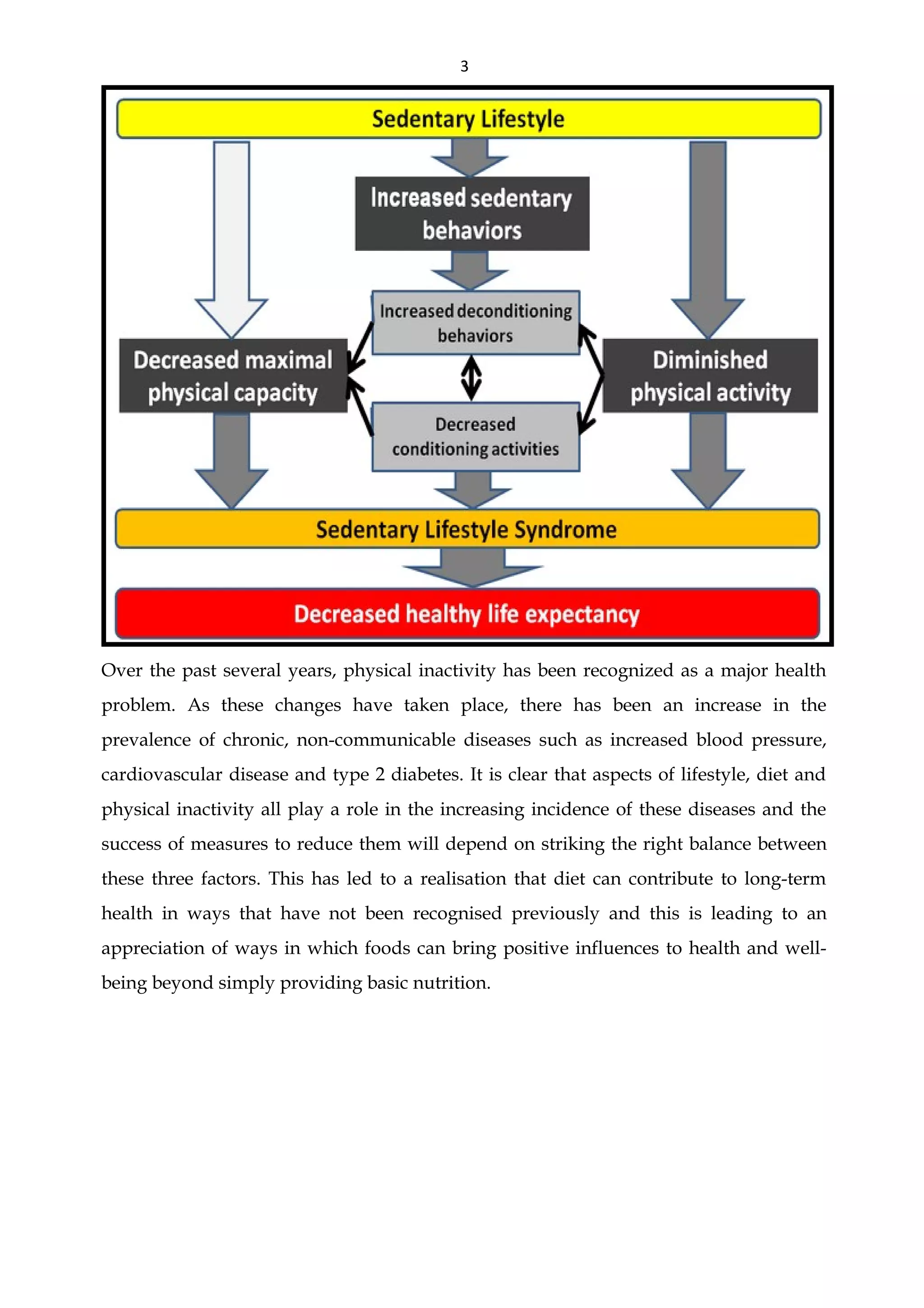 3

Sedentary Lifestyle

Increased sedentary behaviors

Increased deconditioning behaviors

Decreased maximal physical capacity

Diminished physical activity

Decreased conditioning activities

Sedentary Lifestyle Syndrome

Decreased healthy life expectancy

Over the past several years, physical inactivity has been recognized as a major health problem. As these changes have taken place, there has been an increase in the prevalence of chronic, non-communicable diseases such as increased blood pressure, cardiovascular disease and type 2 diabetes. It is clear that aspects of lifestyle, diet and physical inactivity all play a role in the increasing incidence of these diseases and the success of measures to reduce them will depend on striking the right balance between these three factors. This has led to a realisation that diet can contribute to long-term health in ways that have not been recognised previously and this is leading to an appreciation of ways in which foods can bring positive influences to health and well-being beyond simply providing basic nutrition.